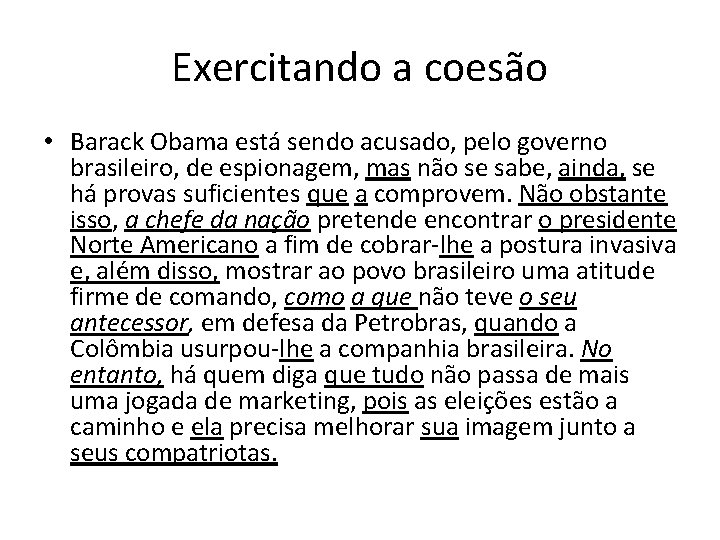 Exercitando a coesão

• Barack Obama está sendo acusado, pelo governo brasileiro, de espionagem, mas não se sabe, ainda, se há provas suficientes que a comprovem. Não obstante isso, a chefe da nação pretende encontrar o presidente Norte Americano a fim de cobrar-lhe a postura invasiva e, além disso, mostrar ao povo brasileiro uma atitude firme de comando, como a que não teve o seu antecessor, em defesa da Petrobras, quando a Colômbia usurpou-lhe a companhia brasileira. No entanto, há quem diga que tudo não passa de mais uma jogada de marketing, pois as eleições estão a caminho e ela precisa melhorar sua imagem junto a seus compatriotas.